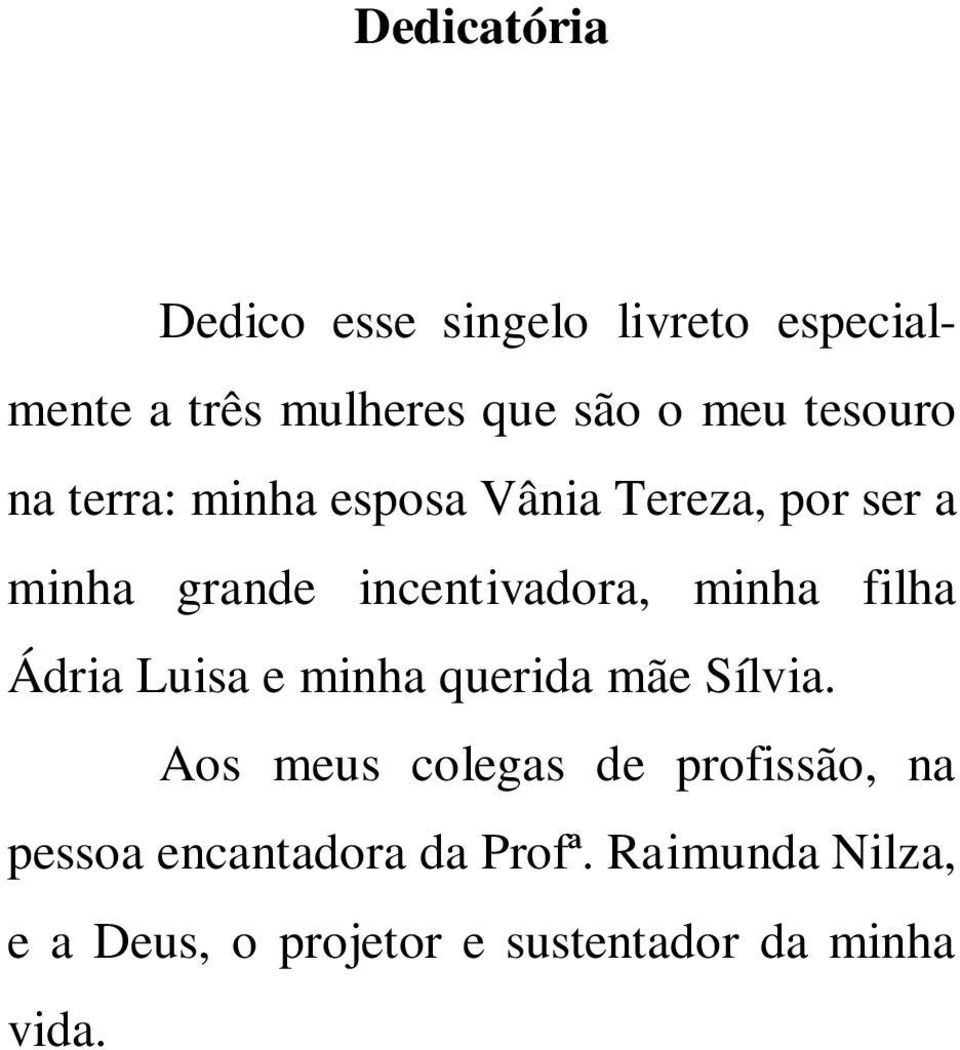 Dedicatória

Dedico esse singelo livreto especialmente a três mulheres que são o meu tesouro na terra: minha esposa Vânia Tereza, por ser a minha grande incentivadora, minha filha Ádria Luisa e minha querida mãe Sílvia.

Aos meus colegas de profissão, na pessoa encantadora da Profª. Raimunda Nilza, e a Deus, o projetor e sustentador da minha vida.